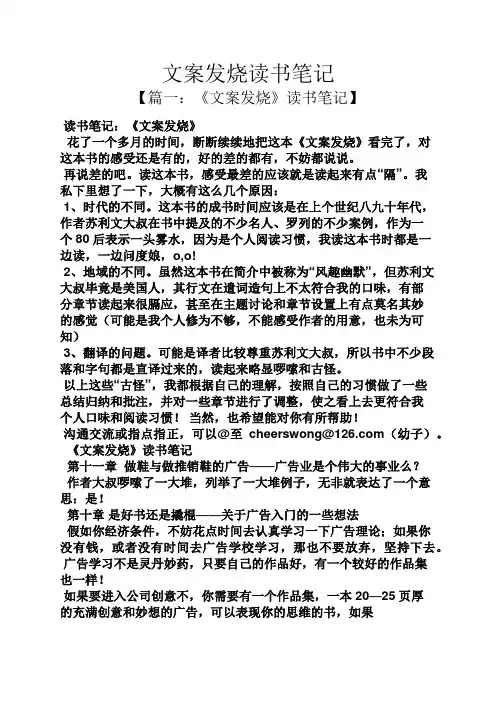 文案发烧读书笔记

【篇一：《文案发烧》读书笔记】

读书笔记：《文案发烧》

花了一个多月的时间，断断续续地把这本《文案发烧》看完了，对这本书的感受还是有的，好的差的都有，不妨都说说。

再说差的吧。读这本书，感受最差的应该就是读起来有点“隔”。我私下里想了一下，大概有这么几个原因：

1、时代的不同。这本书的成书时间应该是在上个世纪八九十年代，作者苏利文大叔在书中提及的不少名人、罗列的不少案例，作为一个 80 后表示一头雾水，因为是个人阅读习惯，我读这本书时都是一边读，一边问度娘，o,o!

2、地域的不同。虽然这本书在简介中被称为“风趣幽默”，但苏利文大叔毕竟是美国人，其行文在遣词造句上不太符合我的口味，有部分章节读起来很膈应，甚至在主题讨论和章节设置上有点莫名其妙的感觉（可能是我个人修为不够，不能感受作者的用意，也未为可知）

3、翻译的问题。可能是译者比较尊重苏利文大叔，所以书中不少段落和字句都是直译过来的，读起来略显啰嗦和古怪。

以上这些“古怪”，我都根据自己的理解，按照自己的习惯做了一些总结归纳和批注，并对一些章节进行了调整，使之看上去更符合我个人口味和阅读习惯！当然，也希望能对你有所帮助！

沟通交流或指点指正，可以@至 cheerswong@126.com（幼子）。

《文案发烧》读书笔记

第十一章 做鞋与做推销鞋的广告——广告业是个伟大的事业么？

作者大叔啰嗦了一大堆，列举了一大堆例子，无非就表达了一个意思：是！

第十章 是好书还是撬棍——关于广告入门的一些想法

假如你经济条件，不妨花点时间去认真学习一下广告理论；如果你没有钱，或者没有时间去广告学校学习，那也不要放弃，坚持下去。

广告学习不是灵丹妙药，只要自己的作品好，有一个较好的作品集也一样！

如果要进入公司创意不，你需要有一个作品集，一本 20—25 页厚的充满创意和妙想的广告，可以表现你的思维的书，如果